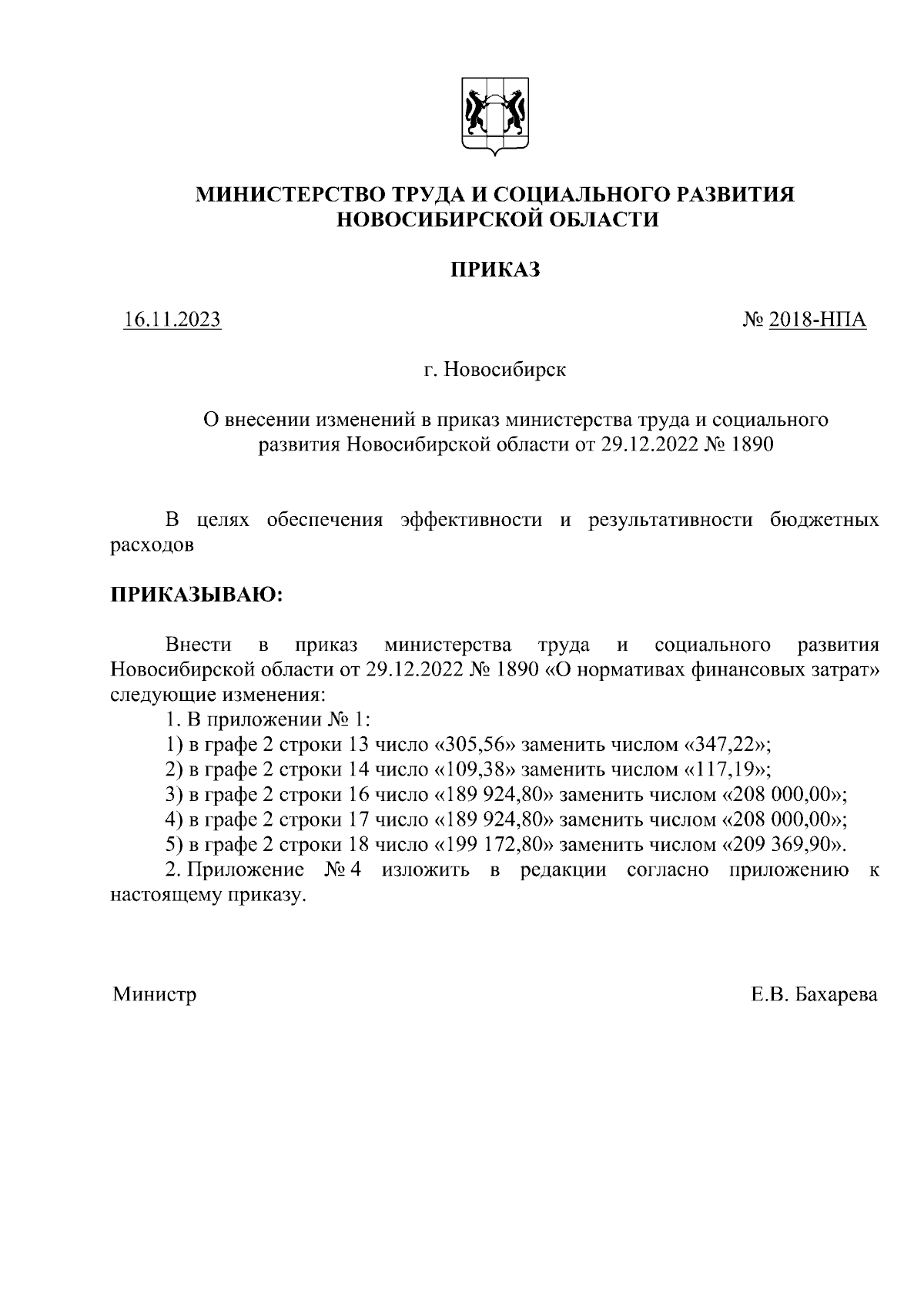 МИНИСТЕРСТВО ТРУДА И СОЦИАЛЬНОГО РАЗВИТИЯ НОВОСИБИРСКОЙ ОБЛАСТИ

ПРИКАЗ

16.11.2023 № 2018-НПА

г. Новосибирск

О внесении изменений в приказ министерства труда и социального развития Новосибирской области от 29.12.2022 № 1890

В целях обеспечения эффективности и результативности бюджетных расходов

ПРИКАЗЫВАЮ:

Внести в приказ министерства труда и социального развития Новосибирской области от 29.12.2022 № 1890 «О нормативах финансовых затрат» следующие изменения:

1. В приложении № 1:

1) в графе 2 строки 13 число «305,56» заменить числом «347,22»;

2) в графе 2 строки 14 число «109,38» заменить числом «117,19»;

3) в графе 2 строки 16 число «189 924,80» заменить числом «208 000,00»;

4) в графе 2 строки 17 число «189 924,80» заменить числом «208 000,00»;

5) в графе 2 строки 18 число «199 172,80» заменить числом «209 369,90».

2. Приложение № 4 изложить в редакции согласно приложению к настоящему приказу.

Министр Е.В. Бахарева